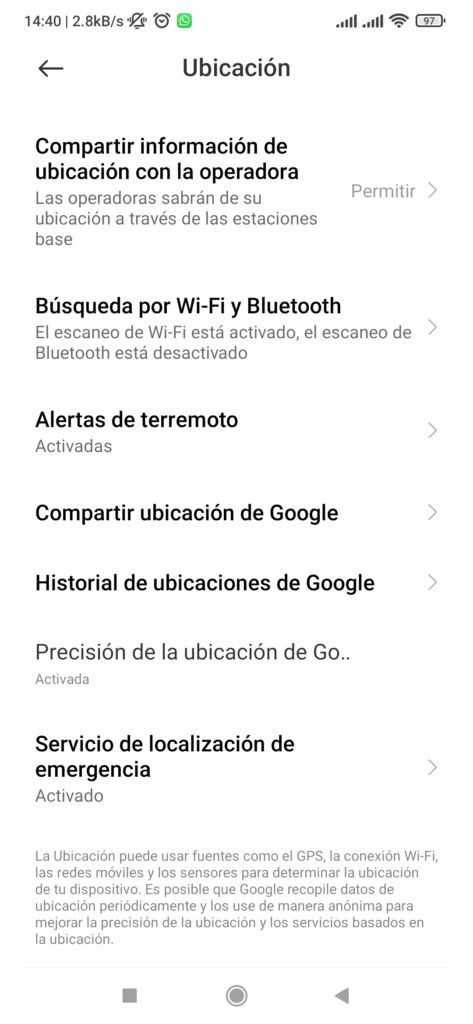 14:40 | 2.8kB/s

97

Ubicación

Compartir información de ubicación con la operadora
Las operadoras sabrán de su ubicación a través de las estaciones base
Permitir

Búsqueda por Wi-Fi y Bluetooth
El escaneo de Wi-Fi está activado, el escaneo de Bluetooth está desactivado

Alertas de terremoto
Activadas

Compartir ubicación de Google

Historial de ubicaciones de Google

Precisión de la ubicación de Go..
Activada

Servicio de localización de emergencia
Activado

La Ubicación puede usar fuentes como el GPS, la conexión Wi-Fi, las redes móviles y los sensores para determinar la ubicación de tu dispositivo. Es posible que Google recopile datos de ubicación periódicamente y los use de manera anónima para mejorar la precisión de la ubicación y los servicios basados en la ubicación.